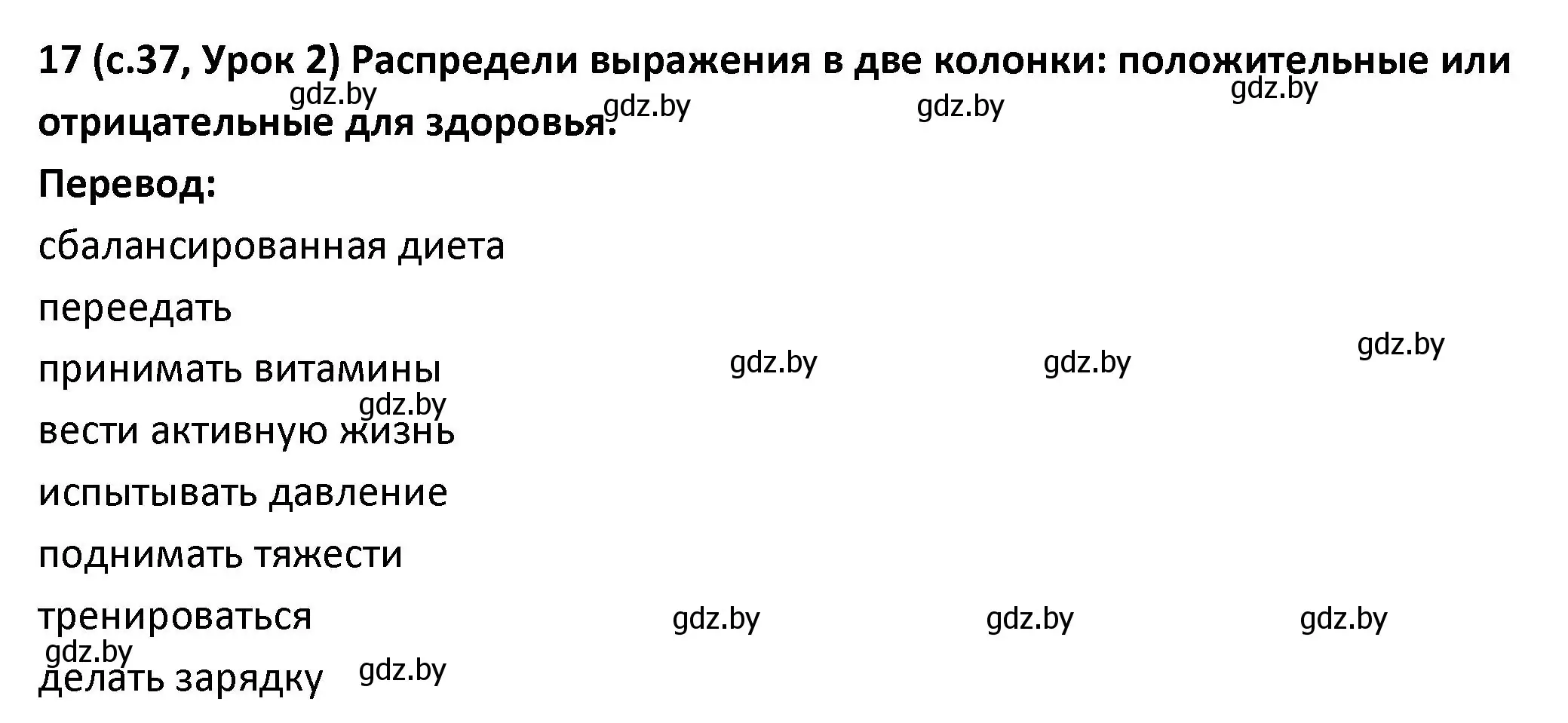 17 (с.37, Урок 2) Распредели выражения в две колонки: положительные или отрицательные для здоровья:

gdz.by gdz.by gdz.by gdz.by

Перевод:

сбалансированная диета

переедать

принимать витамины

gdz.by gdz.by gdz.by gdz.by

вести активную жизнь

испытывать давление

поднимать тяжести

тренироваться

gdz.by gdz.by gdz.by gdz.by

делать зарядку

gdz.by